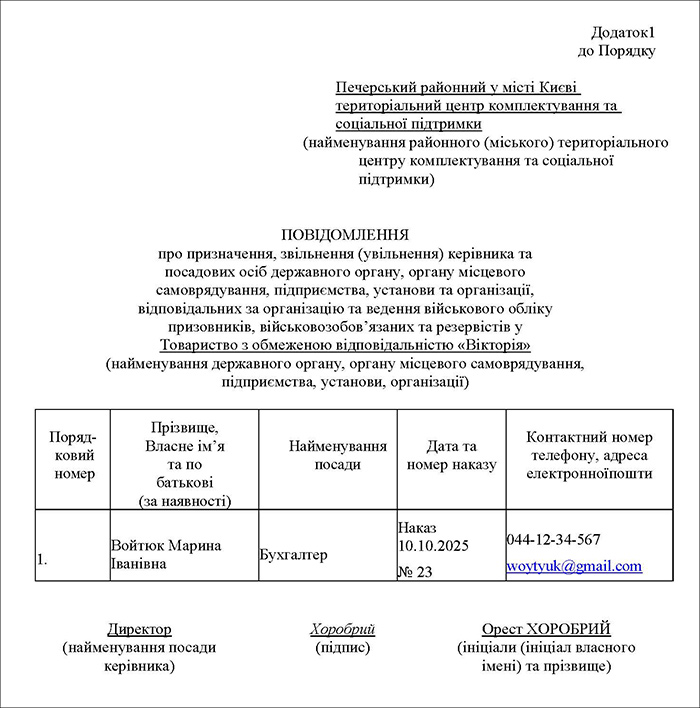 Додаток1
до Порядку

Печерський районний у місті Києві територіальний центр комплектування та соціальної підтримки
(найменування районного (міського) територіального центру комплектування та соціальної підтримки)

ПОВІДОМЛЕННЯ
про призначення, звільнення (увільнення) керівника та посадових осіб державного органу, органу місцевого самоврядування, підприємства, установи та організації, відповідальних за організацію та ведення військового обліку призовників, військовозобов'язаних та резервістів у
Товариство з обмеженою відповідальністю «Вікторія»
(найменування державного органу, органу місцевого самоврядування, підприємства, установи, організації)

| Порядковий номер | Прізвище, Власне ім'я та по батькові (за наявності) | Найменування посади | Дата та номер наказу | Контактний номер телефону, адреса електронноїпошти |
|---|---|---|---|---|
| 1. | Войтюк Марина Іванівна | Бухгалтер | Наказ 10.10.2025 № 23 | 044-12-34-567 woytyuk@gmail.com |

Директор
(найменування посади керівника)

Хоробрий
(підпис)

Орест ХОРОБРИЙ
(ініціали (ініціал власного імені) та прізвище)